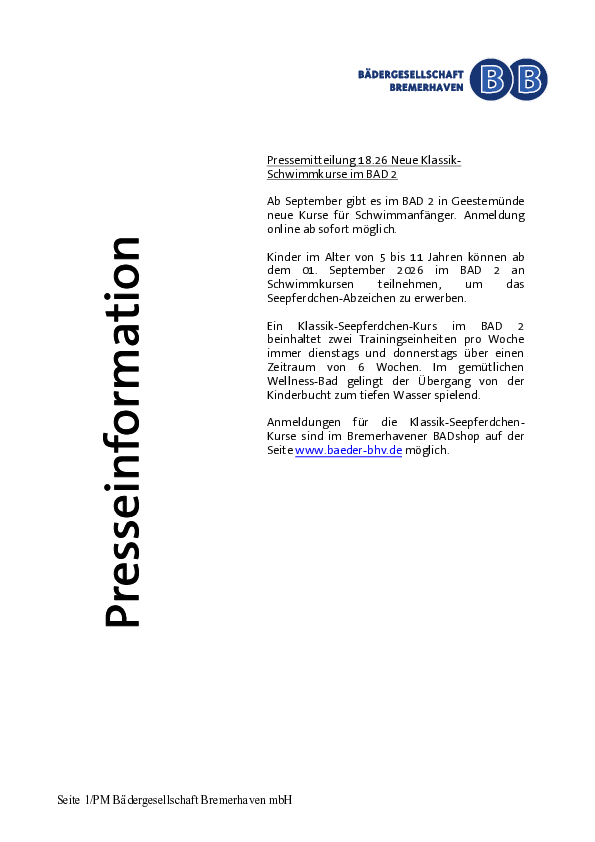 BÄDERGESELLSCHAFT
BREMERHAVEN

BB

Presseinformation

Pressemitteilung 18.26 Neue Klassik-Schwimmkurse im BAD 2

Ab September gibt es im BAD 2 in Geestemünde neue Kurse für Schwimmanfänger. Anmeldung online ab sofort möglich.

Kinder im Alter von 5 bis 11 Jahren können ab dem 01. September 2026 im BAD 2 an Schwimmkursen teilnehmen, um das Seepferdchen-Abzeichen zu erwerben.

Ein Klassik-Seepferdchen-Kurs im BAD 2 beinhaltet zwei Trainingseinheiten pro Woche immer dienstags und donnerstags über einen Zeitraum von 6 Wochen. Im gemütlichen Wellness-Bad gelingt der Übergang von der Kinderbucht zum tiefen Wasser spielend.

Anmeldungen für die Klassik-Seepferdchen-Kurse sind im Bremerhavener BADshop auf der Seite www.baeder-bhv.de möglich.

Seite 1/PM Bädergesellschaft Bremerhaven mbH